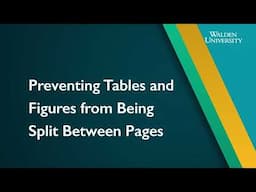 WALDEN UNIVERSITY

Preventing Tables and Figures from Being Split Between Pages